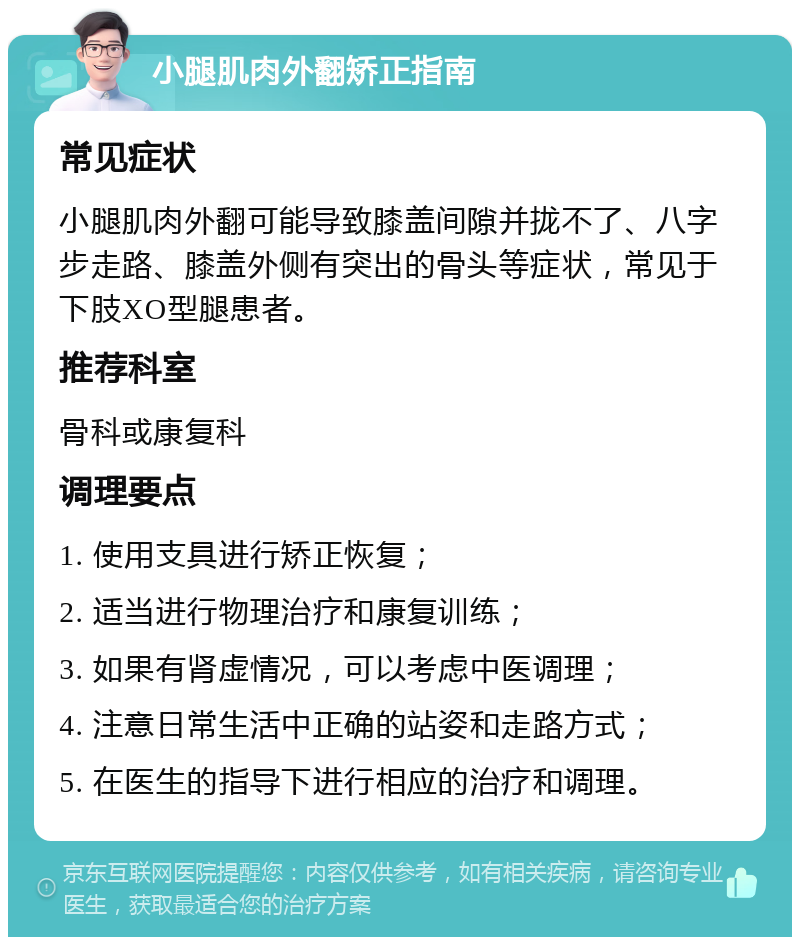 小腿肌肉外翻矫正指南

常见症状

小腿肌肉外翻可能导致膝盖间隙并拢不了、八字步走路、膝盖外侧有突出的骨头等症状，常见于下肢XO型腿患者。

推荐科室

骨科或康复科

调理要点

1. 使用支具进行矫正恢复；

2. 适当进行物理治疗和康复训练；

3. 如果有肾虚情况，可以考虑中医调理；

4. 注意日常生活中正确的站姿和走路方式；

5. 在医生的指导下进行相应的治疗和调理。

京东互联网医院提醒您：内容仅供参考，如有相关疾病，请咨询专业医生，获取最适合您的治疗方案